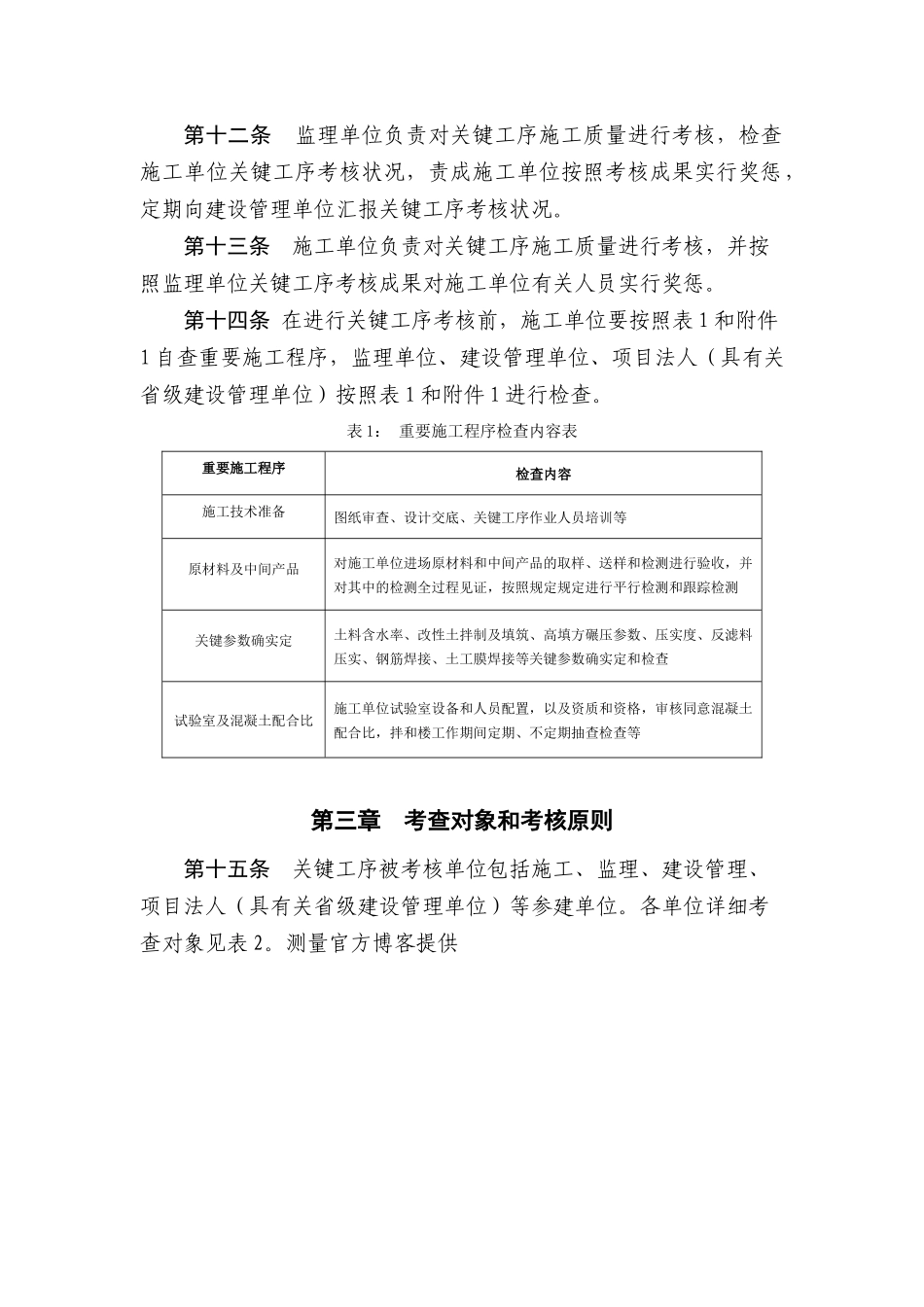 第十二条　监理单位负责对关键工序施工质量进行考核，检查施工单位关键工序考核状况，责成施工单位按照考核成果实行奖惩，定期向建设管理单位汇报关键工序考核状况。

第十三条　施工单位负责对关键工序施工质量进行考核，并按照监理单位关键工序考核成果对施工单位有关人员实行奖惩。

第十四条 在进行关键工序考核前，施工单位要按照表 1 和附件 1 自查重要施工程序，监理单位、建设管理单位、项目法人（具有关省级建设管理单位）按照表 1 和附件 1 进行检查。

表 1：　重要施工程序检查内容表

| 重要施工程序 | 检查内容 |
|---|---|
| 施工技术准备 | 图纸审查、设计交底、关键工序作业人员培训等 |
| 原材料及中间产品 | 对施工单位进场原材料和中间产品的取样、送样和检测进行验收，并对其中的检测全过程见证，按照规定规定进行平行检测和跟踪检测 |
| 关键参数确实定 | 土料含水率、改性土拌制及填筑、高填方碾压参数、压实度、反滤料压实、钢筋焊接、土工膜焊接等关键参数确实定和检查 |
| 试验室及混凝土配合比 | 施工单位试验室设备和人员配置，以及资质和资格，审核同意混凝土配合比，拌和楼工作期间定期、不定期抽查检查等 |

第三章　考查对象和考核原则

第十五条　关键工序被考核单位包括施工、监理、建设管理、项目法人（具有关省级建设管理单位）等参建单位。各单位详细考查对象见表 2。测量官方博客提供